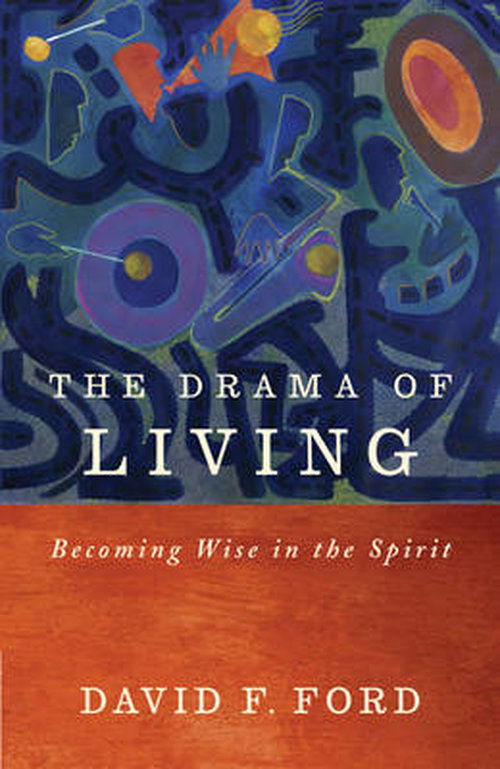 THE DRAMA OF
LIVING

Becoming Wise in the Spirit

DAVID F. FORD